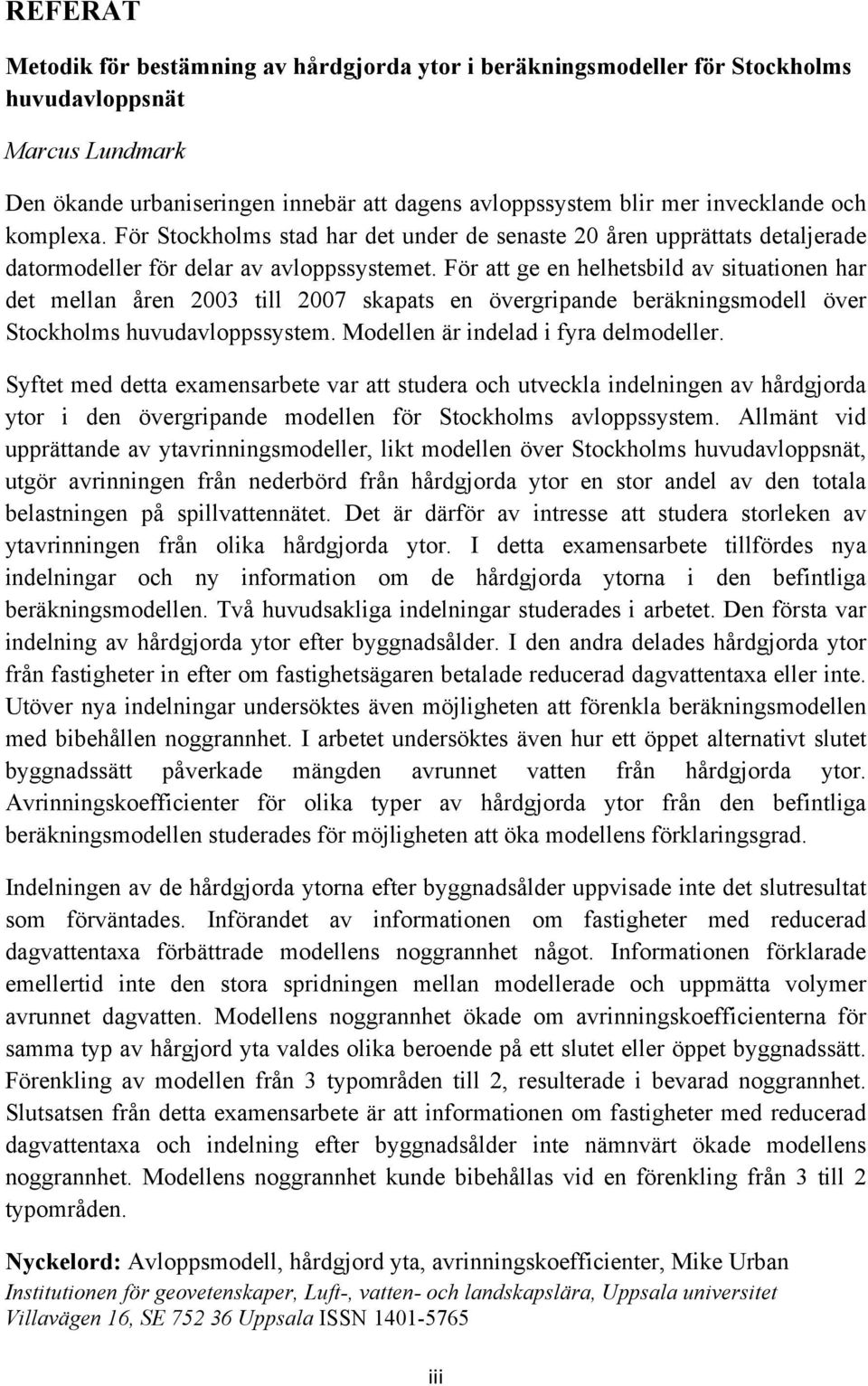 REFERAT

Metodik för bestämning av hårdgjorda ytor i beräkningsmodeller för Stockholms huvudavloppsnät

Marcus Lundmark

Den ökande urbaniseringen innebär att dagens avloppssystem blir mer invecklande och komplexa. För Stockholms stad har det under de senaste 20 åren upprättats detaljerade datormodeller för delar av avloppssystemet. För att ge en helhetsbild av situationen har det mellan åren 2003 till 2007 skapats en övergripande beräkningsmodell över Stockholms huvudavloppssystem. Modellen är indelad i fyra delmodeller.

Syftet med detta examensarbete var att studera och utveckla indelningen av hårdgjorda ytor i den övergripande modellen för Stockholms avloppssystem. Allmänt vid upprättande av ytavrinningsmodeller, likt modellen över Stockholms huvudavloppsnät, utgör avrinningen från nederbörd från hårdgjorda ytor en stor andel av den totala belastningen på spillvattennätet. Det är därför av intresse att studera storleken av ytavrinningen från olika hårdgjorda ytor. I detta examensarbete tillfördes nya indelningar och ny information om de hårdgjorda ytorna i den befintliga beräkningsmodellen. Två huvudsakliga indelningar studerades i arbetet. Den första var indelning av hårdgjorda ytor efter byggnadsålder. I den andra delades hårdgjorda ytor från fastigheter in efter om fastighetsägaren betalade reducerad dagvattentaxa eller inte. Utöver nya indelningar undersöktes även möjligheten att förenkla beräkningsmodellen med bibehållen noggrannhet. I arbetet undersöktes även hur ett öppet alternativt slutet byggnadssätt påverkade mängden avrunnet vatten från hårdgjorda ytor. Avrinningskoefficienter för olika typer av hårdgjorda ytor från den befintliga beräkningsmodellen studerades för möjligheten att öka modellens förklaringsgrad.

Indelningen av de hårdgjorda ytorna efter byggnadsålder uppvisade inte det slutresultat som förväntades. Införandet av informationen om fastigheter med reducerad dagvattentaxa förbättrade modellens noggrannhet något. Informationen förklarade emellertid inte den stora spridningen mellan modellerade och uppmätta volymer avrunnet dagvatten. Modellens noggrannhet ökade om avrinningskoefficienterna för samma typ av hårgjord yta valdes olika beroende på ett slutet eller öppet byggnadssätt. Förenkling av modellen från 3 typområden till 2, resulterade i bevarad noggrannhet. Slutsatsen från detta examensarbete är att informationen om fastigheter med reducerad dagvattentaxa och indelning efter byggnadsålder inte nämnvärt ökade modellens noggrannhet. Modellens noggrannhet kunde bibehållas vid en förenkling från 3 till 2 typområden.

Nyckelord: Avloppsmodell, hårdgjord yta, avrinningskoefficienter, Mike Urban

Institutionen för geovetenskaper, Luft-, vatten- och landskapslära, Uppsala universitet
Villavägen 16, SE 752 36 Uppsala ISSN 1401-5765

iii